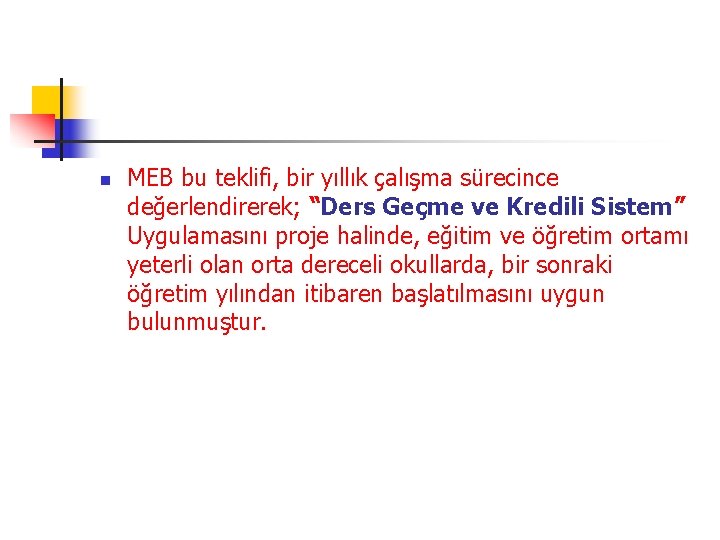 • MEB bu teklifi, bir yıllık çalışma sürecince değerlendirerek; "Ders Geçme ve Kredili Sistem" Uygulamasını proje halinde, eğitim ve öğretim ortamı yeterli olan orta dereceli okullarda, bir sonraki öğretim yılından itibaren başlatılmasını uygun bulunmuştur.